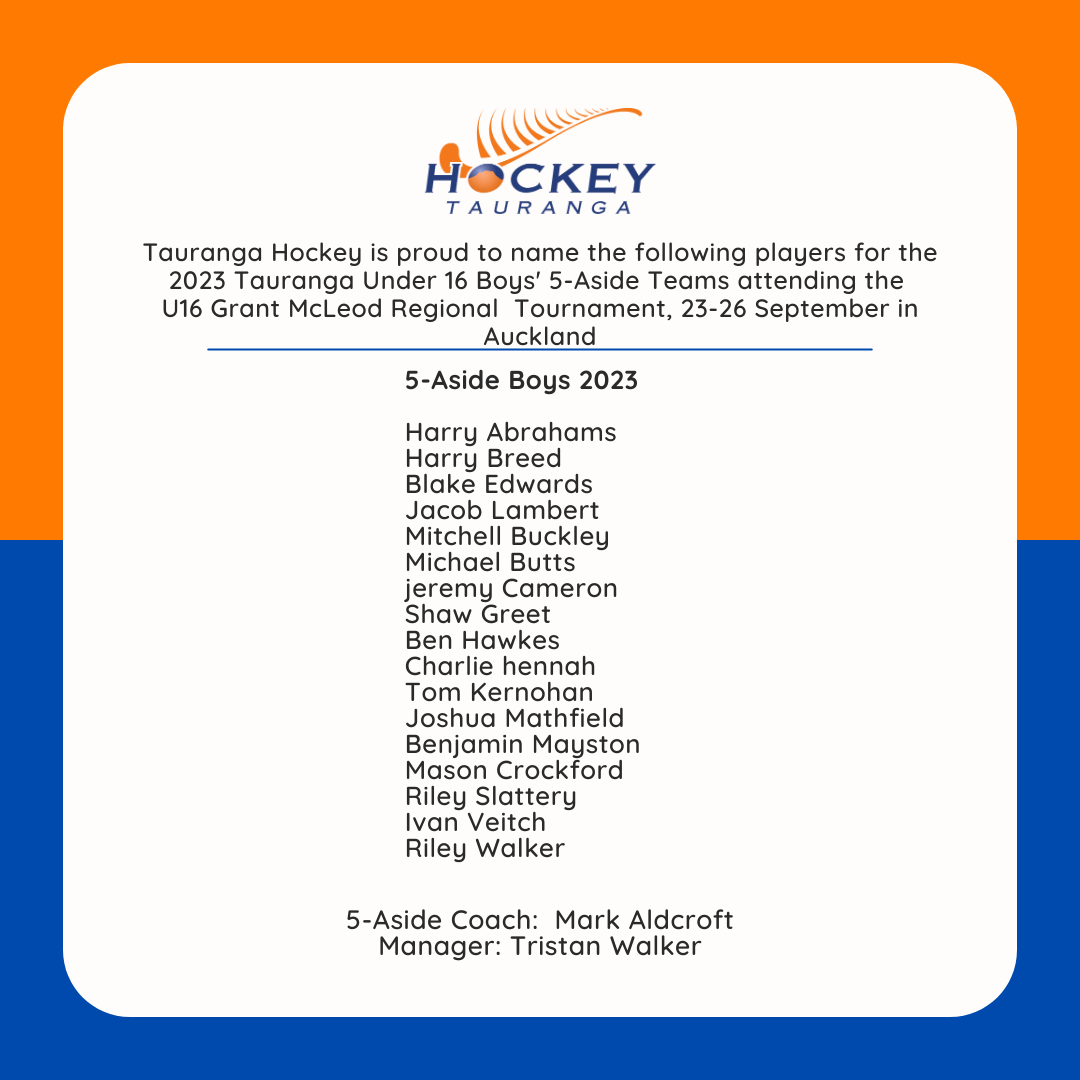 HOCKEY
TAURANGA

Tauranga Hockey is proud to name the following players for the 2023 Tauranga Under 16 Boys' 5-Aside Teams attending the U16 Grant McLeod Regional Tournament, 23-26 September in Auckland

5-Aside Boys 2023

Harry Abrahams
Harry Breed
Blake Edwards
Jacob Lambert
Mitchell Buckley
Michael Butts
jeremy Cameron
Shaw Greet
Ben Hawkes
Charlie hennah
Tom Kernohan
Joshua Mathfield
Benjamin Mayston
Mason Crockford
Riley Slattery
Ivan Veitch
Riley Walker

5-Aside Coach: Mark Aldcroft
Manager: Tristan Walker